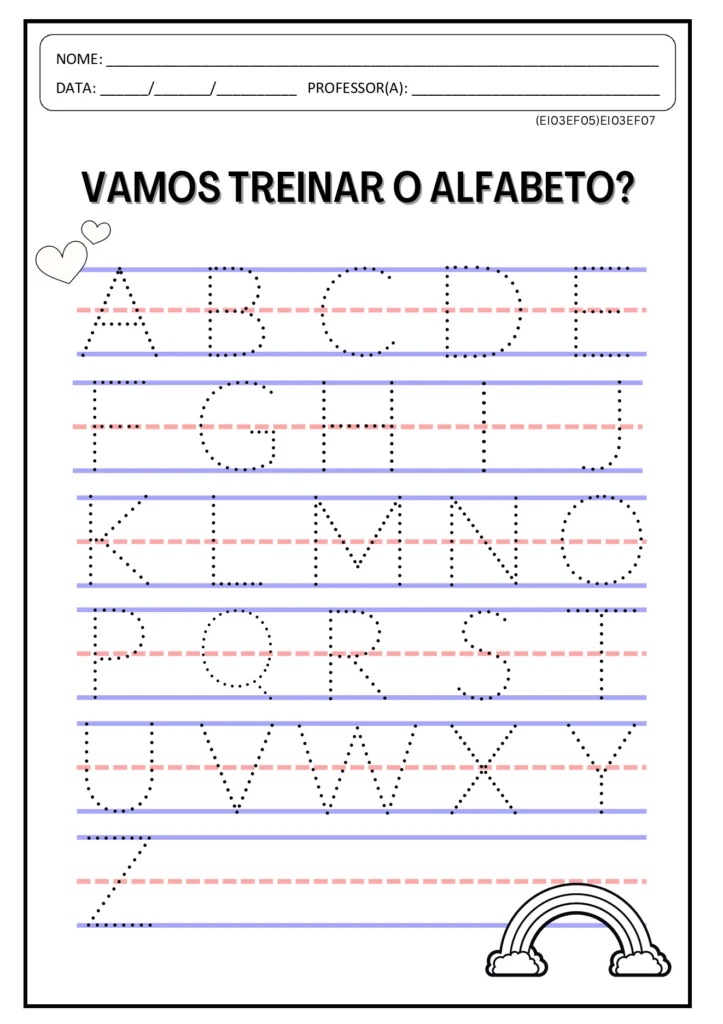 NOME: ___________________________________________

DATA: ______/_______/__________ PROFESSOR(A): ______________________________

(EI03EF05)EI03EF07

VAMOS TREINAR O ALFABETO?

A B C D E

F G H I J

K L M N O

P Q R S T

U V W X Y

Z